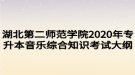 湖北第二师范学院2020年专升本音乐综合知识考试大纲